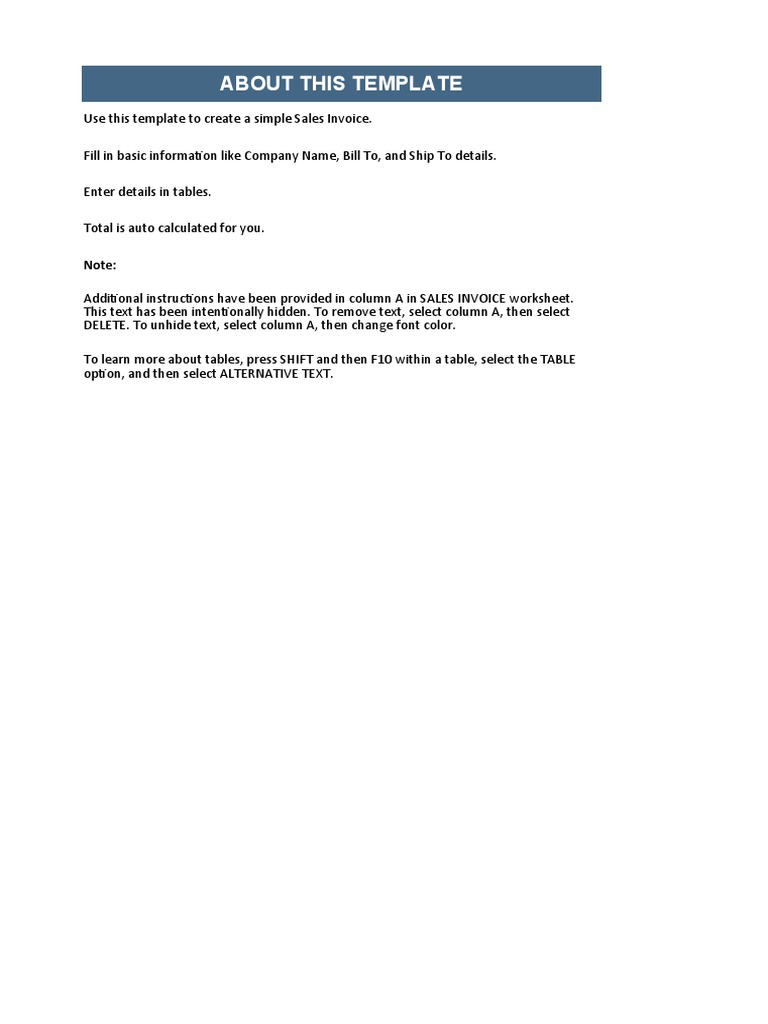 ABOUT THIS TEMPLATE

Use this template to create a simple Sales Invoice.

Fill in basic information like Company Name, Bill To, and Ship To details.

Enter details in tables.

Total is auto calculated for you.

Note:

Additional instructions have been provided in column A in SALES INVOICE worksheet. This text has been intentionally hidden. To remove text, select column A, then select DELETE. To unhide text, select column A, then change font color.

To learn more about tables, press SHIFT and then F10 within a table, select the TABLE option, and then select ALTERNATIVE TEXT.